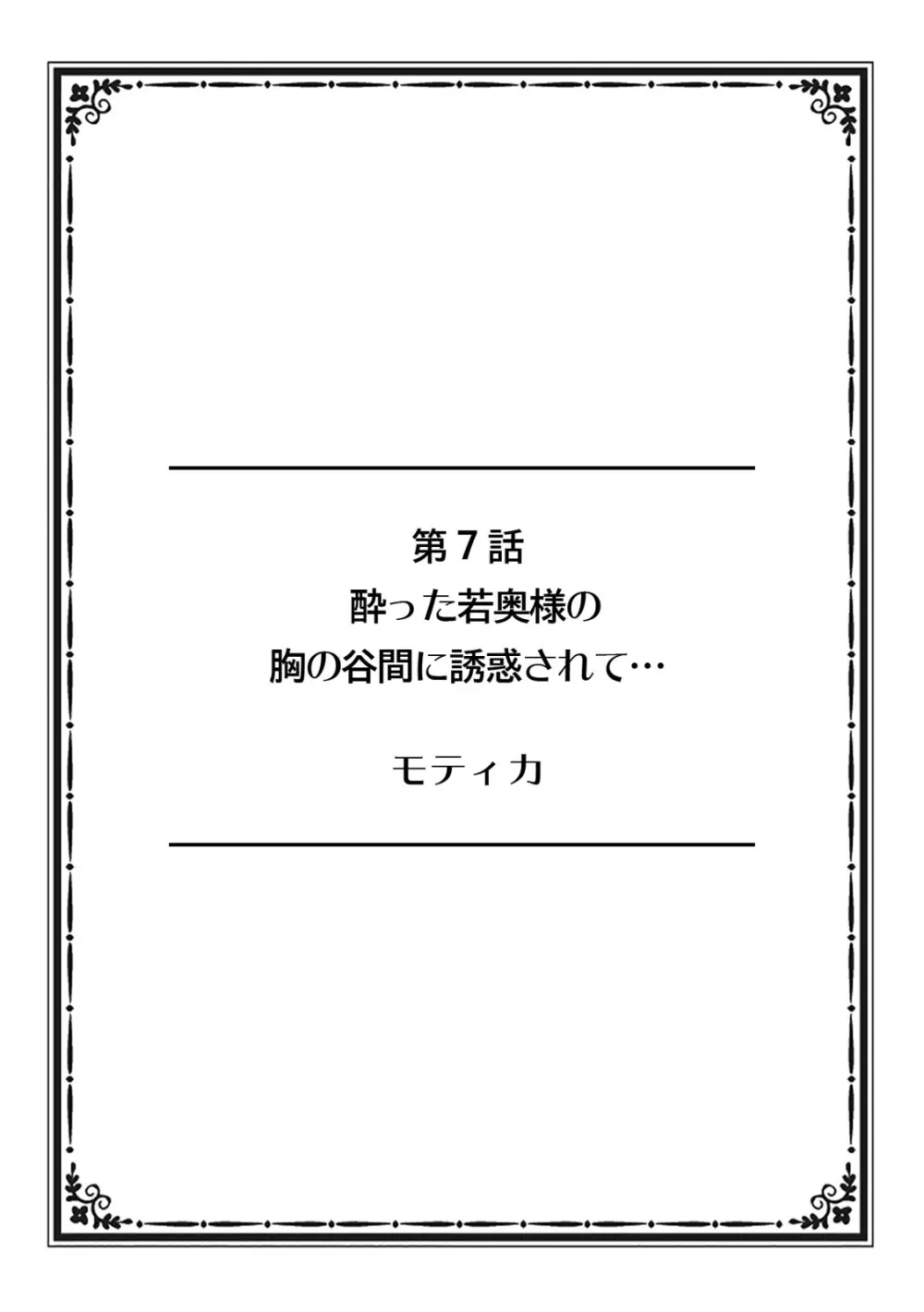 第７話
酔った若奥様の
胸の谷間に誘惑されて…

モティカ